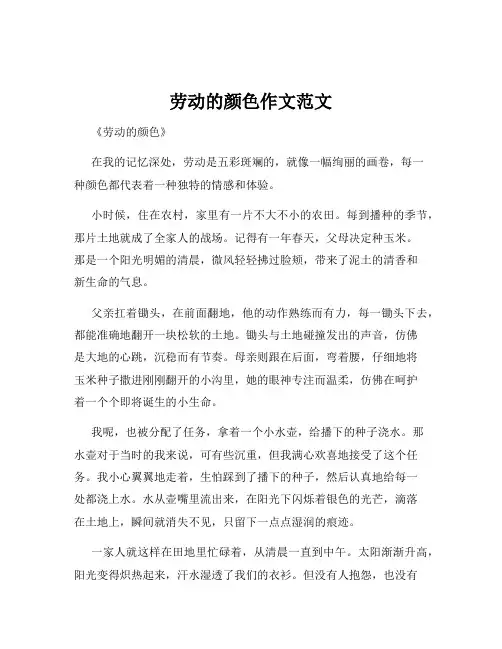 劳动的颜色作文范文

《劳动的颜色》

在我的记忆深处，劳动是五彩斑斓的，就像一幅绚丽的画卷，每一种颜色都代表着一种独特的情感和体验。

小时候，住在农村，家里有一片不大不小的农田。每到播种的季节，那片土地就成了全家人的战场。记得有一年春天，父母决定种玉米。那是一个阳光明媚的清晨，微风轻轻拂过脸颊，带来了泥土的清香和新生命的气息。

父亲扛着锄头，在前面翻地，他的动作熟练而有力，每一锄头下去，都能准确地翻开一块松软的土地。锄头与土地碰撞发出的声音，仿佛是大地的心跳，沉稳而有节奏。母亲则跟在后面，弯着腰，仔细地将玉米种子撒进刚刚翻开的小沟里，她的眼神专注而温柔，仿佛在呵护着一个个即将诞生的小生命。

我呢，也被分配了任务，拿着一个小水壶，给播下的种子浇水。那水壶对于当时的我来说，可有些沉重，但我满心欢喜地接受了这个任务。我小心翼翼地走着，生怕踩到了播下的种子，然后认真地给每一处都浇上水。水从壶嘴里流出来，在阳光下闪烁着银色的光芒，滴落在土地上，瞬间就消失不见，只留下一点点湿润的痕迹。

一家人就这样在田地里忙碌着，从清晨一直到中午。太阳渐渐升高，阳光变得炽热起来，汗水湿透了我们的衣衫。但没有人抱怨，也没有